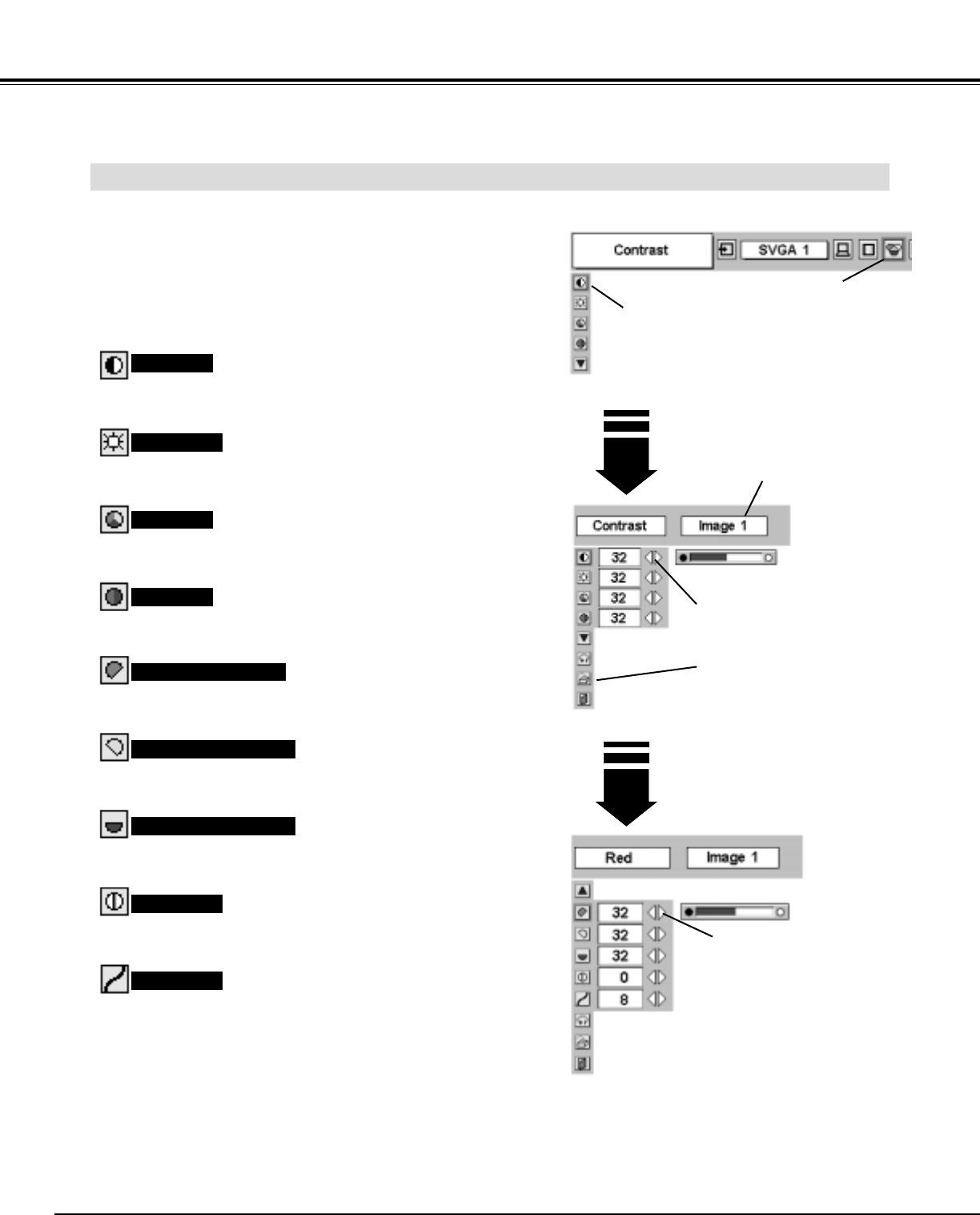 Contrast
SVGA 1

Contrast
Image 1
32
32
32
32

Red
Image 1
32
32
32
0
8